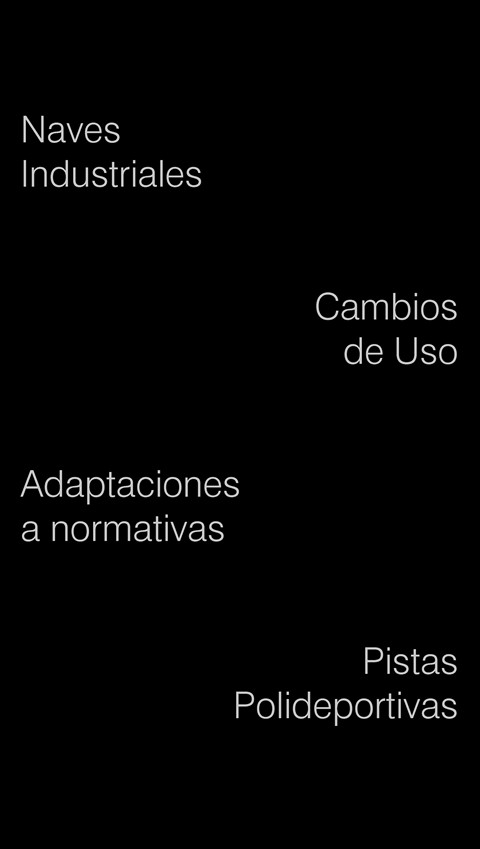 Naves
Industriales

Cambios
de Uso

Adaptaciones
a normativas

Pistas
Polideportivas